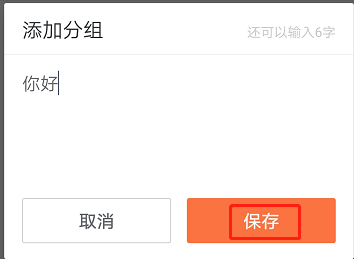 添加分组

还可以输入6字

你好

取消

保存